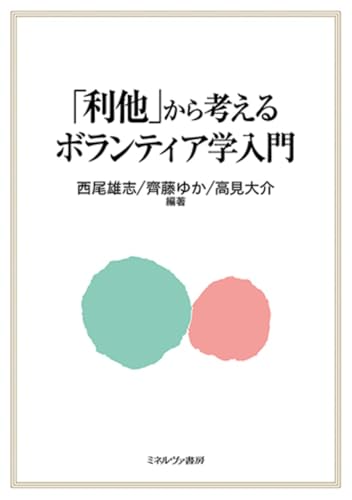 「利他」から考える
ボランティア学入門

西尾雄志/齊藤ゆか/高見大介
編著

ミネルヴァ書房